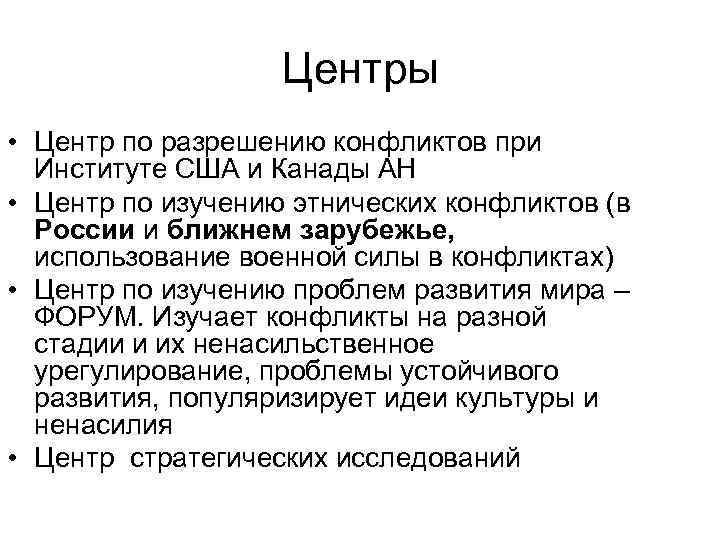 Центры

• Центр по разрешению конфликтов при Институте США и Канады АН
• Центр по изучению этнических конфликтов (в России и ближнем зарубежье, использование военной силы в конфликтах)
• Центр по изучению проблем развития мира – ФОРУМ. Изучает конфликты на разной стадии и их ненасильственное урегулирование, проблемы устойчивого развития, популяризирует идеи культуры и ненасилия
• Центр стратегических исследований